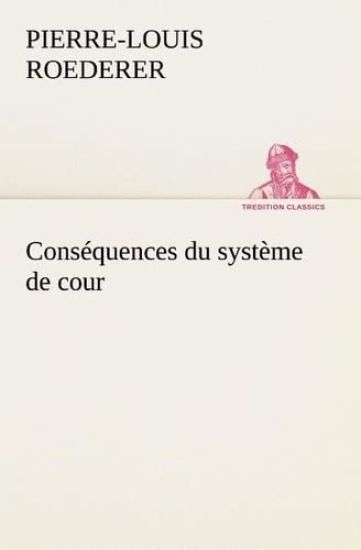 PIERRE-LOUIS ROEDERER

TREDITION CLASSICS

Conséquences du système de cour